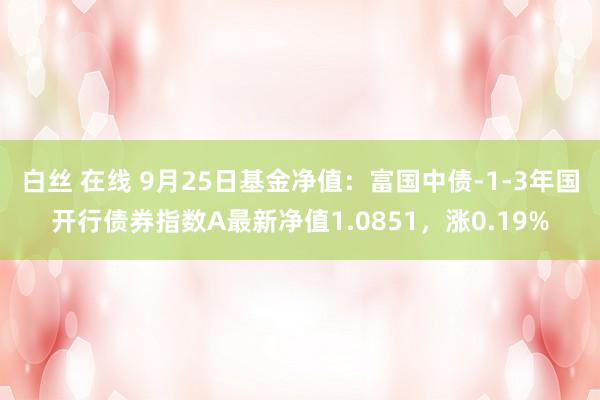 白丝 在线 9月25日基金净值：富国中债-1-3年国开行债券指数A最新净值1.0851，涨0.19%